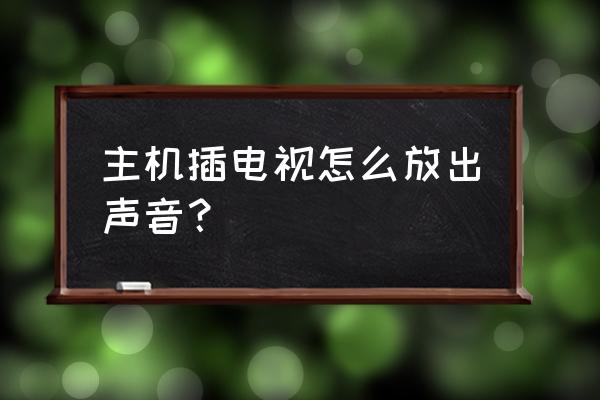 主机插电视怎么放出声音？